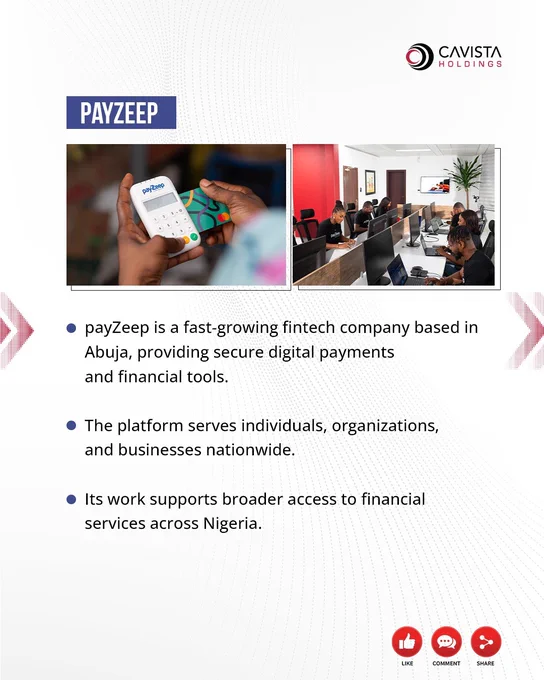 CAVISTA
HOLDINGS

PAYZEEP

• payZeep is a fast-growing fintech company based in Abuja, providing secure digital payments and financial tools.

• The platform serves individuals, organizations, and businesses nationwide.

• Its work supports broader access to financial services across Nigeria.

LIKE
COMMENT
SHARE